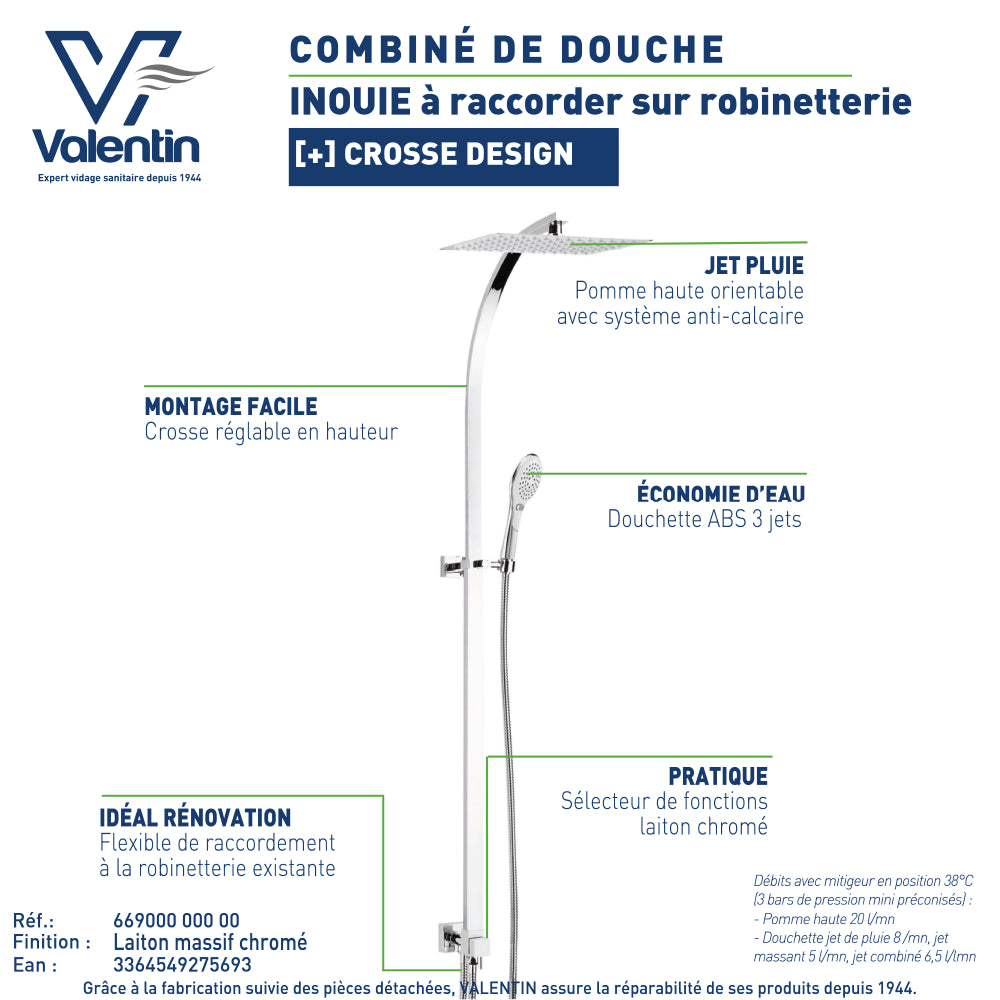 Valentin
Expert vidage sanitaire depuis 1944

COMBINÉ DE DOUCHE
INOUIE à raccorder sur robinetterie
[+] CROSSE DESIGN

JET PLUIE
Pomme haute orientable avec système anti-calcaire

MONTAGE FACILE
Crosse réglable en hauteur

ÉCONOMIE D'EAU
Douchette ABS 3 jets

PRATIQUE
Sélecteur de fonctions laiton chromé

IDÉAL RÉNOVATION
Flexible de raccordement à la robinetterie existante

Débits avec mitigeur en position 38°C (3 bars de pression mini préconisés) :
- Pomme haute 20 l/mn
- Douchette jet de pluie 8 /mn, jet massant 5 l/mn, jet combiné 6,5 l/mn

Réf.: 669000 000 00
Finition : Laiton massif chromé
Ean : 3364549275693

Grâce à la fabrication suivie des pièces détachées, VALENTIN assure la réparabilité de ses produits depuis 1944.